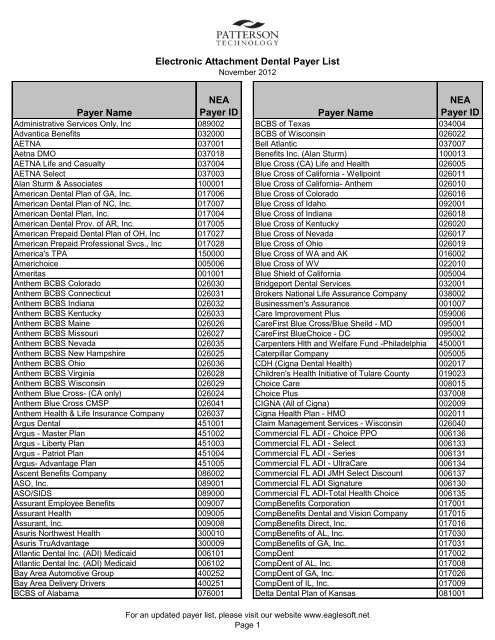 PATTERSON
TECHNOLOGY

Electronic Attachment Dental Payer List
November 2012

| Payer Name | NEA Payer ID |
|---|---|
| Administrative Services Only, Inc | 089002 |
| Advantica Benefits | 032000 |
| AETNA | 037001 |
| Aetna DMO | 037018 |
| AETNA Life and Casualty | 037004 |
| AETNA Select | 037003 |
| Alan Sturm & Associates | 100001 |
| American Dental Plan of GA, Inc. | 017006 |
| American Dental Plan of NC, Inc. | 017007 |
| American Dental Plan, Inc. | 017004 |
| American Dental Prov. of AR, Inc. | 017005 |
| American Prepaid Dental Plan of OH, Inc | 017027 |
| American Prepaid Professional Svcs., Inc | 017028 |
| America's TPA | 150000 |
| Americhoice | 005006 |
| Ameritas | 001001 |
| Anthem BCBS Colorado | 026030 |
| Anthem BCBS Connecticut | 026031 |
| Anthem BCBS Indiana | 026032 |
| Anthem BCBS Kentucky | 026033 |
| Anthem BCBS Maine | 026026 |
| Anthem BCBS Missouri | 026027 |
| Anthem BCBS Nevada | 026035 |
| Anthem BCBS New Hampshire | 026025 |
| Anthem BCBS Ohio | 026036 |
| Anthem BCBS Virginia | 026028 |
| Anthem BCBS Wisconsin | 026029 |
| Anthem Blue Cross- (CA only) | 026024 |
| Anthem Blue Cross CMSP | 026041 |
| Anthem Health & Life Insurance Company | 026037 |
| Argus Dental | 451001 |
| Argus - Master Plan | 451002 |
| Argus - Liberty Plan | 451003 |
| Argus - Patriot Plan | 451004 |
| Argus- Advantage Plan | 451005 |
| Ascent Benefits Company | 086002 |
| ASO, Inc. | 089001 |
| ASO/SIDS | 089000 |
| Assurant Employee Benefits | 009007 |
| Assurant Health | 009005 |
| Assurant, Inc. | 009008 |
| Asuris Northwest Health | 300010 |
| Asuris TruAdvantage | 300009 |
| Atlantic Dental Inc. (ADI) Medicaid | 006101 |
| Atlantic Dental Inc. (ADI) Medicaid | 006102 |
| Bay Area Automotive Group | 400252 |
| Bay Area Delivery Drivers | 400251 |
| BCBS of Alabama | 076001 |

| Payer Name | NEA Payer ID |
|---|---|
| BCBS of Texas | 034004 |
| BCBS of Wisconsin | 026022 |
| Bell Atlantic | 037007 |
| Benefits Inc. (Alan Sturm) | 100013 |
| Blue Cross (CA) Life and Health | 026005 |
| Blue Cross of California - Wellpoint | 026011 |
| Blue Cross of California- Anthem | 026010 |
| Blue Cross of Colorado | 026016 |
| Blue Cross of Idaho | 092001 |
| Blue Cross of Indiana | 026018 |
| Blue Cross of Kentucky | 026020 |
| Blue Cross of Nevada | 026017 |
| Blue Cross of Ohio | 026019 |
| Blue Cross of WA and AK | 016002 |
| Blue Cross of WV | 022010 |
| Blue Shield of California | 005004 |
| Bridgeport Dental Services | 032001 |
| Brokers National Life Assurance Company | 038002 |
| Businessmen's Assurance | 001007 |
| Care Improvement Plus | 059006 |
| CareFirst Blue Cross/Blue Sheild - MD | 095001 |
| CareFirst BlueChoice - DC | 095002 |
| Carpenters Hlth and Welfare Fund -Philadelphia | 450001 |
| Caterpillar Company | 005005 |
| CDH (Cigna Dental Health) | 002017 |
| Children's Health Initiative of Tulare County | 019023 |
| Choice Care | 008015 |
| Choice Plus | 037008 |
| CIGNA (All of Cigna) | 002009 |
| Cigna Health Plan - HMO | 002011 |
| Claim Management Services - Wisconsin | 026040 |
| Commercial FL ADI - Choice PPO | 006136 |
| Commercial FL ADI - Select | 006133 |
| Commercial FL ADI - Series | 006131 |
| Commercial FL ADI - UltraCare | 006134 |
| Commercial FL ADI JMH Select Discount | 006137 |
| Commercial FL ADI Signature | 006130 |
| Commercial FL ADI-Total Health Choice | 006135 |
| CompBenefits Corporation | 017001 |
| CompBenefits Dental and Vision Company | 017015 |
| CompBenefits Direct, Inc. | 017016 |
| CompBenefits of AL, Inc. | 017030 |
| CompBenefits of GA, Inc. | 017031 |
| CompDent | 017002 |
| CompDent of AL, Inc. | 017008 |
| CompDent of GA, Inc. | 017026 |
| CompDent of IL, Inc. | 017009 |
| Delta Dental Plan of Kansas | 081001 |

For an updated payer list, please visit our website www.eaglesoft.net
Page 1